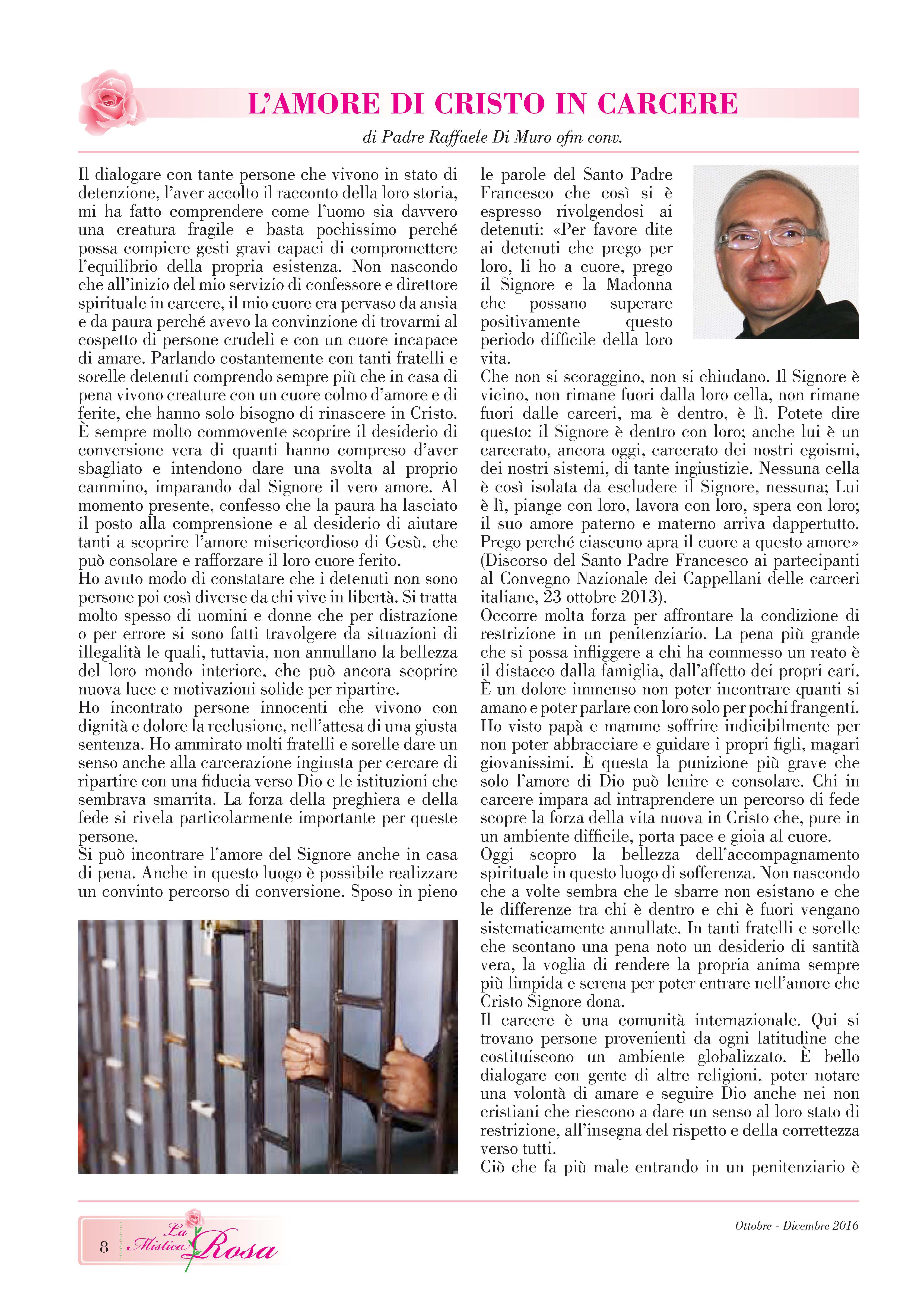 L'AMORE DI CRISTO IN CARCERE

di Padre Raffaele Di Muro ofm conv.

Il dialogare con tante persone che vivono in stato di detenzione, l'aver accolto il racconto della loro storia, mi ha fatto comprendere come l'uomo sia davvero una creatura fragile e basta pochissimo perché possa compiere gesti gravi capaci di compromettere l'equilibrio della propria esistenza. Non nascondo che all'inizio del mio servizio di confessore e direttore spirituale in carcere, il mio cuore era pervaso da ansia e da paura perché avevo la convinzione di trovarmi al cospetto di persone crudeli e con un cuore incapace di amare. Parlando costantemente con tanti fratelli e sorelle detenuti comprendo sempre più che in casa di pena vivono creature con un cuore colmo d'amore e di ferite, che hanno solo bisogno di rinascere in Cristo.
È sempre molto commovente scoprire il desiderio di conversione vera di quanti hanno compreso d'aver sbagliato e intendono dare una svolta al proprio cammino, imparando dal Signore il vero amore. Al momento presente, confesso che la paura ha lasciato il posto alla comprensione e al desiderio di aiutare tanti a scoprire l'amore misericordioso di Gesù, che può consolare e rafforzare il loro cuore ferito.
Ho avuto modo di constatare che i detenuti non sono persone poi così diverse da chi vive in libertà. Si tratta molto spesso di uomini e donne che per distrazione o per errore si sono fatti travolgere da situazioni di illegalità le quali, tuttavia, non annullano la bellezza del loro mondo interiore, che può ancora scoprire nuova luce e motivazioni solide per ripartire.
Ho incontrato persone innocenti che vivono con dignità e dolore la reclusione, nell'attesa di una giusta sentenza. Ho ammirato molti fratelli e sorelle dare un senso anche alla carcerazione ingiusta per cercare di ripartire con una fiducia verso Dio e le istituzioni che sembrava smarrita. La forza della preghiera e della fede si rivela particolarmente importante per queste persone.
Si può incontrare l'amore del Signore anche in casa di pena. Anche in questo luogo è possibile realizzare un convinto percorso di conversione. Sposo in pieno le parole del Santo Padre Francesco che così si è espresso rivolgendosi ai detenuti: «Per favore dite ai detenuti che prego per loro, li ho a cuore, prego il Signore e la Madonna che possano superare positivamente questo periodo difficile della loro vita.
Che non si scoraggino, non si chiudano. Il Signore è vicino, non rimane fuori dalla loro cella, non rimane fuori dalle carceri, ma è dentro, è lì. Potete dire questo: il Signore è dentro con loro; anche lui è un carcerato, ancora oggi, carcerato dei nostri egoismi, dei nostri sistemi, di tante ingiustizie. Nessuna cella è così isolata da escludere il Signore, nessuna; Lui è lì, piange con loro, lavora con loro, spera con loro; il suo amore paterno e materno arriva dappertutto. Prego perché ciascuno apra il cuore a questo amore» (Discorso del Santo Padre Francesco ai partecipanti al Convegno Nazionale dei Cappellani delle carceri italiane, 23 ottobre 2013).
Occorre molta forza per affrontare la condizione di restrizione in un penitenziario. La pena più grande che si possa infliggere a chi ha commesso un reato è il distacco dalla famiglia, dall'affetto dei propri cari. È un dolore immenso non poter incontrare quanti si amano e poter parlare con loro solo per pochi frangenti. Ho visto papà e mamme soffrire indicibilmente per non poter abbracciare e guidare i propri figli, magari giovanissimi. È questa la punizione più grave che solo l'amore di Dio può lenire e consolare. Chi in carcere impara ad intraprendere un percorso di fede scopre la forza della vita nuova in Cristo che, pure in un ambiente difficile, porta pace e gioia al cuore.
Oggi scopro la bellezza dell'accompagnamento spirituale in questo luogo di sofferenza. Non nascondo che a volte sembra che le sbarre non esistano e che le differenze tra chi è dentro e chi è fuori vengano sistematicamente annullate. In tanti fratelli e sorelle che scontano una pena noto un desiderio di santità vera, la voglia di rendere la propria anima sempre più limpida e serena per poter entrare nell'amore che Cristo Signore dona.
Il carcere è una comunità internazionale. Qui si trovano persone provenienti da ogni latitudine che costituiscono un ambiente globalizzato. È bello dialogare con gente di altre religioni, poter notare una volontà di amare e seguire Dio anche nei non cristiani che riescono a dare un senso al loro stato di restrizione, all'insegna del rispetto e della correttezza verso tutti.
Ciò che fa più male entrando in un penitenziario è

8 La Mistica Rosa

Ottobre - Dicembre 2016